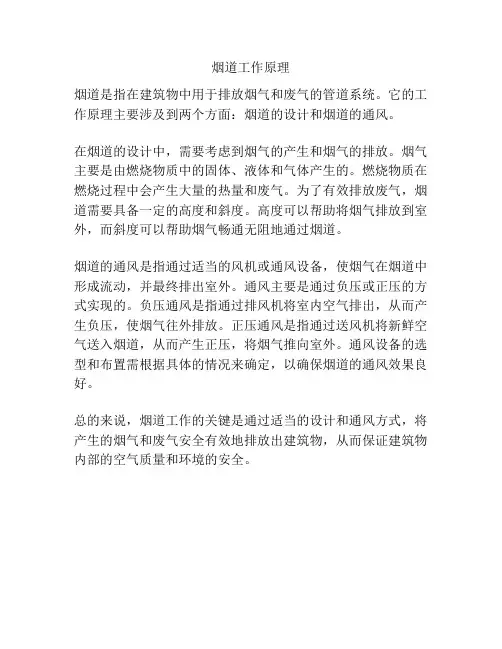 烟道工作原理

烟道是指在建筑物中用于排放烟气和废气的管道系统。它的工作原理主要涉及到两个方面：烟道的设计和烟道的通风。

在烟道的设计中，需要考虑到烟气的产生和烟气的排放。烟气主要是由燃烧物质中的固体、液体和气体产生的。燃烧物质在燃烧过程中会产生大量的热量和废气。为了有效排放废气，烟道需要具备一定的高度和斜度。高度可以帮助将烟气排放到室外，而斜度可以帮助烟气畅通无阻地通过烟道。

烟道的通风是指通过适当的风机或通风设备，使烟气在烟道中形成流动，并最终排出室外。通风主要是通过负压或正压的方式实现的。负压通风是指通过排风机将室内空气排出，从而产生负压，使烟气往外排放。正压通风是指通过送风机将新鲜空气送入烟道，从而产生正压，将烟气推向室外。通风设备的选型和布置需根据具体的情况来确定，以确保烟道的通风效果良好。

总的来说，烟道工作的关键是通过适当的设计和通风方式，将产生的烟气和废气安全有效地排放出建筑物，从而保证建筑物内部的空气质量和环境的安全。